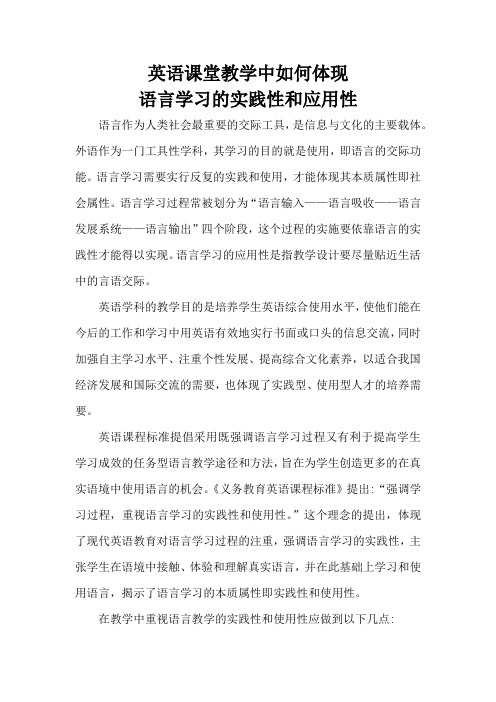 英语课堂教学中如何体现
语言学习的实践性和应用性

语言作为人类社会最重要的交际工具，是信息与文化的主要载体。外语作为一门工具性学科，其学习的目的就是使用，即语言的交际功能。语言学习需要实行反复的实践和使用，才能体现其本质属性即社会属性。语言学习过程常被划分为“语言输入——语言吸收——语言发展系统——语言输出”四个阶段，这个过程的实施要依靠语言的实践性才能得以实现。语言学习的应用性是指教学设计要尽量贴近生活中的言语交际。

英语学科的教学目的是培养学生英语综合使用水平，使他们能在今后的工作和学习中用英语有效地实行书面或口头的信息交流，同时加强自主学习水平、注重个性发展、提高综合文化素养，以适合我国经济发展和国际交流的需要，也体现了实践型、使用型人才的培养需要。

英语课程标准提倡采用既强调语言学习过程又有利于提高学生学习成效的任务型语言教学途径和方法，旨在为学生创造更多的在真实语境中使用语言的机会。《义务教育英语课程标准》提出：“强调学习过程，重视语言学习的实践性和使用性。”这个理念的提出，体现了现代英语教育对语言学习过程的注重，强调语言学习的实践性，主张学生在语境中接触、体验和理解真实语言，并在此基础上学习和使用语言，揭示了语言学习的本质属性即实践性和使用性。

在教学中重视语言教学的实践性和使用性应做到以下几点：